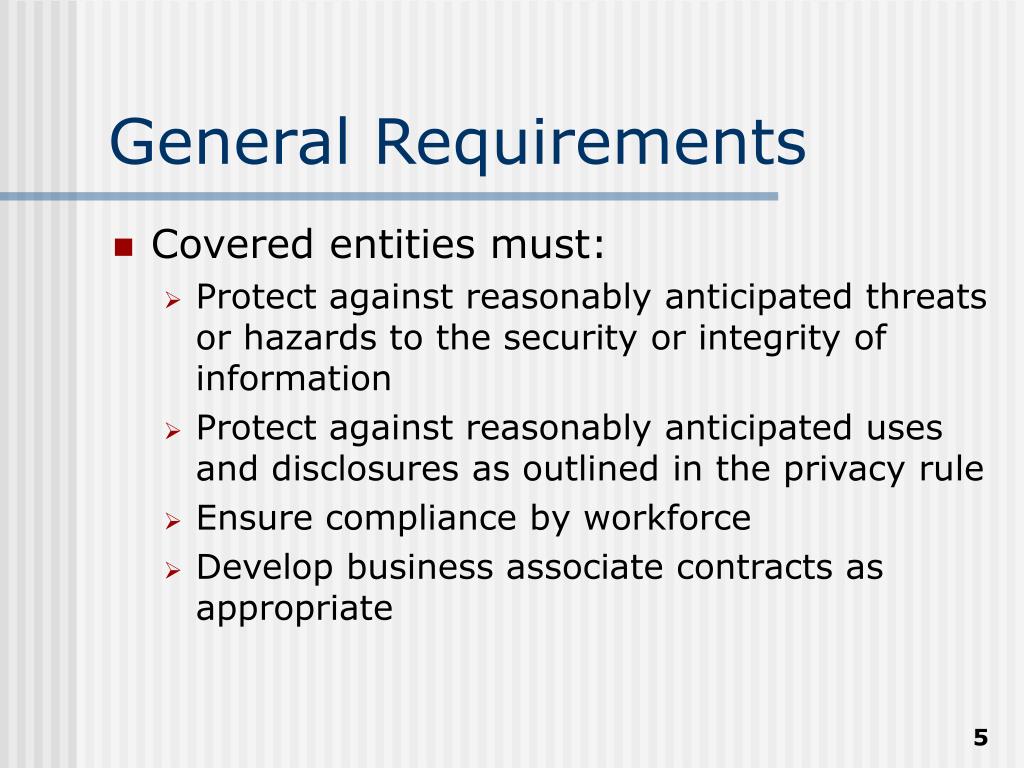 General Requirements

Covered entities must:

Protect against reasonably anticipated threats or hazards to the security or integrity of information

Protect against reasonably anticipated uses and disclosures as outlined in the privacy rule

Ensure compliance by workforce

Develop business associate contracts as appropriate

5